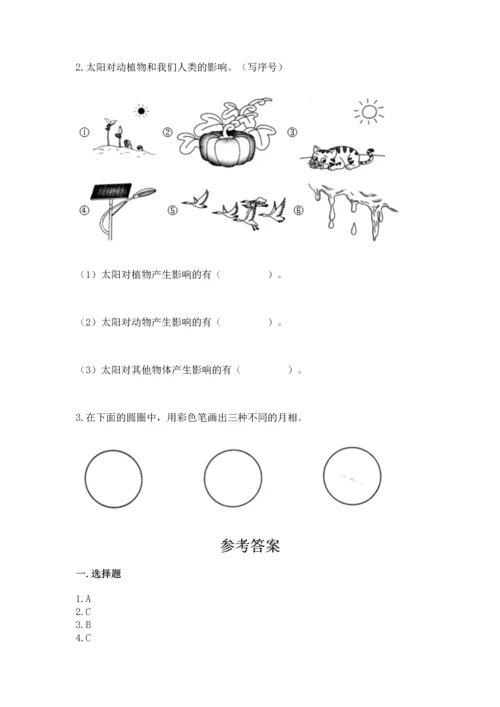 2. 太阳对动植物和我们人类的影响。（写序号）

①

②

③

④

⑤

⑥

（1）太阳对植物产生影响的有（　　　　）。

（2）太阳对动物产生影响的有（　　　　）。

（3）太阳对其他物体产生影响的有（　　　　）。

3. 在下面的圆圈中，用彩色笔画出三种不同的月相。

参考答案

一. 选择题

1. A
2. C
3. B
4. C